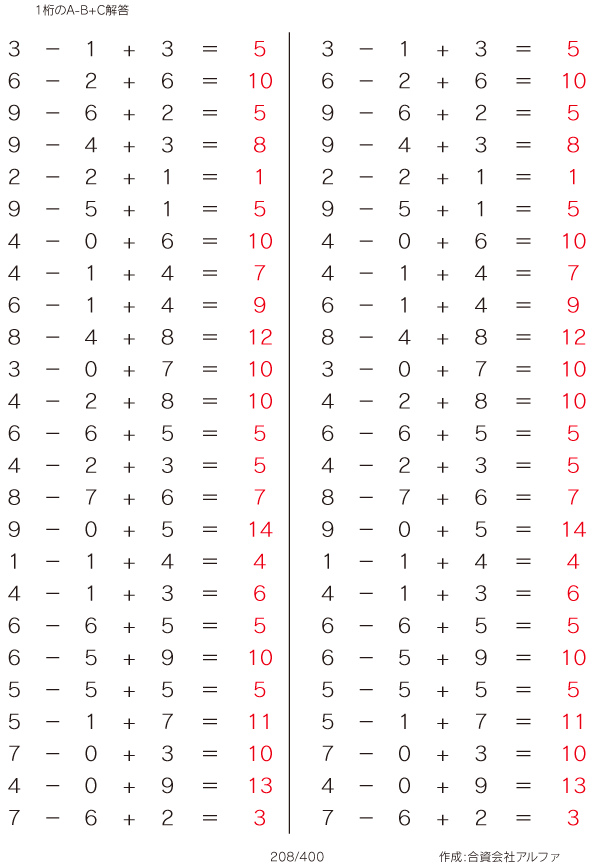 1桁のA-B+C解答

$3 - 1 + 3 = 5$
$6 - 2 + 6 = 10$
$9 - 6 + 2 = 5$
$9 - 4 + 3 = 8$
$2 - 2 + 1 = 1$
$9 - 5 + 1 = 5$
$4 - 0 + 6 = 10$
$4 - 1 + 4 = 7$
$6 - 1 + 4 = 9$
$8 - 4 + 8 = 12$
$3 - 0 + 7 = 10$
$4 - 2 + 8 = 10$
$6 - 6 + 5 = 5$
$4 - 2 + 3 = 5$
$8 - 7 + 6 = 7$
$9 - 0 + 5 = 14$
$1 - 1 + 4 = 4$
$4 - 1 + 3 = 6$
$6 - 6 + 5 = 5$
$6 - 5 + 9 = 10$
$5 - 5 + 5 = 5$
$5 - 1 + 7 = 11$
$7 - 0 + 3 = 10$
$4 - 0 + 9 = 13$
$7 - 6 + 2 = 3$

$3 - 1 + 3 = 5$
$6 - 2 + 6 = 10$
$9 - 6 + 2 = 5$
$9 - 4 + 3 = 8$
$2 - 2 + 1 = 1$
$9 - 5 + 1 = 5$
$4 - 0 + 6 = 10$
$4 - 1 + 4 = 7$
$6 - 1 + 4 = 9$
$8 - 4 + 8 = 12$
$3 - 0 + 7 = 10$
$4 - 2 + 8 = 10$
$6 - 6 + 5 = 5$
$4 - 2 + 3 = 5$
$8 - 7 + 6 = 7$
$9 - 0 + 5 = 14$
$1 - 1 + 4 = 4$
$4 - 1 + 3 = 6$
$6 - 6 + 5 = 5$
$6 - 5 + 9 = 10$
$5 - 5 + 5 = 5$
$5 - 1 + 7 = 11$
$7 - 0 + 3 = 10$
$4 - 0 + 9 = 13$
$7 - 6 + 2 = 3$

208/400

作成:合資会社アルファ